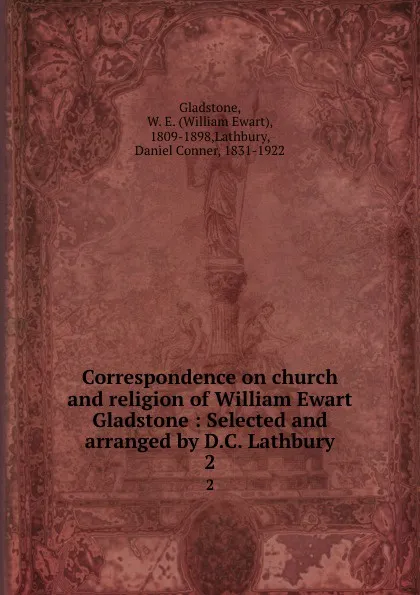 Gladstone, W. E. (William Ewart), 1809-1898,Lathbury, Daniel Conner, 1831-1922

Correspondence on church and religion of William Ewart Gladstone : Selected and arranged by D.C. Lathbury
2
2